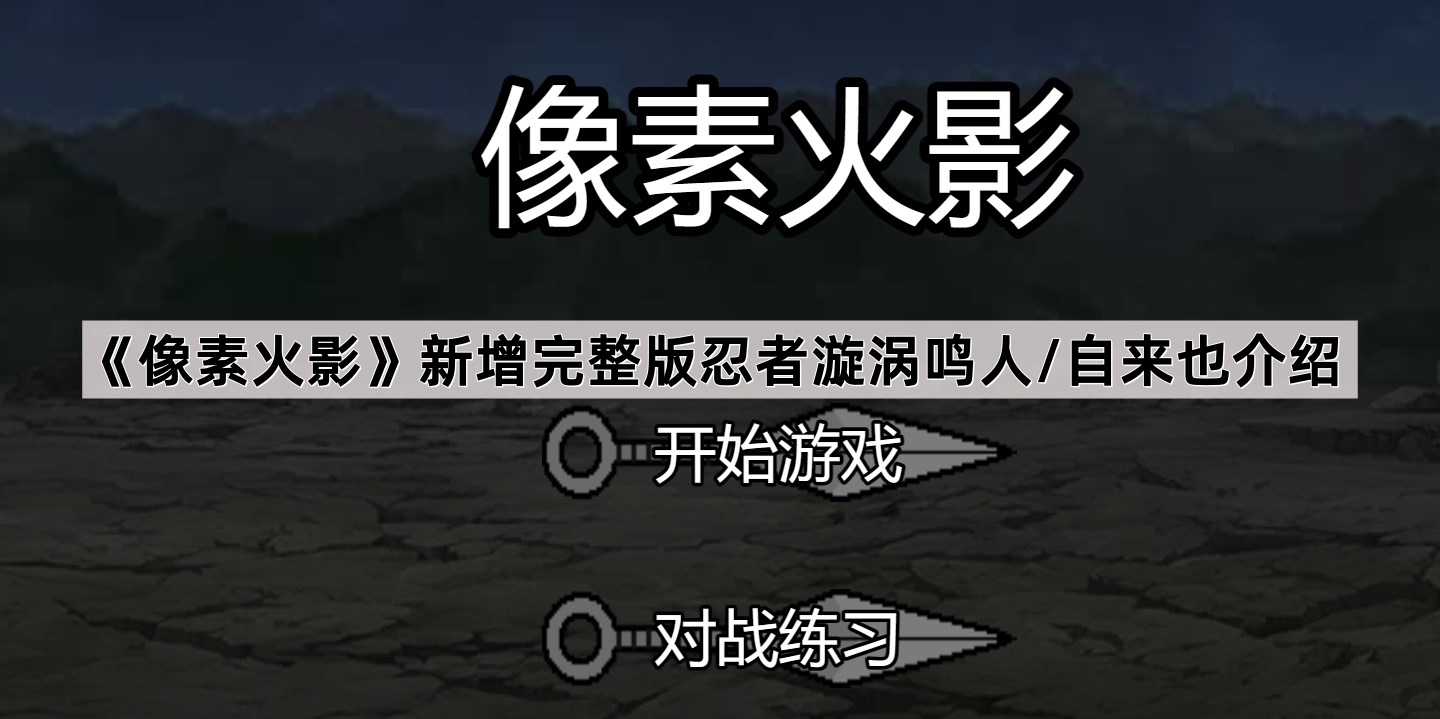 像素火影

《像素火影》新增完整版忍者漩涡鸣人/自来也介绍

开始游戏

对战练习